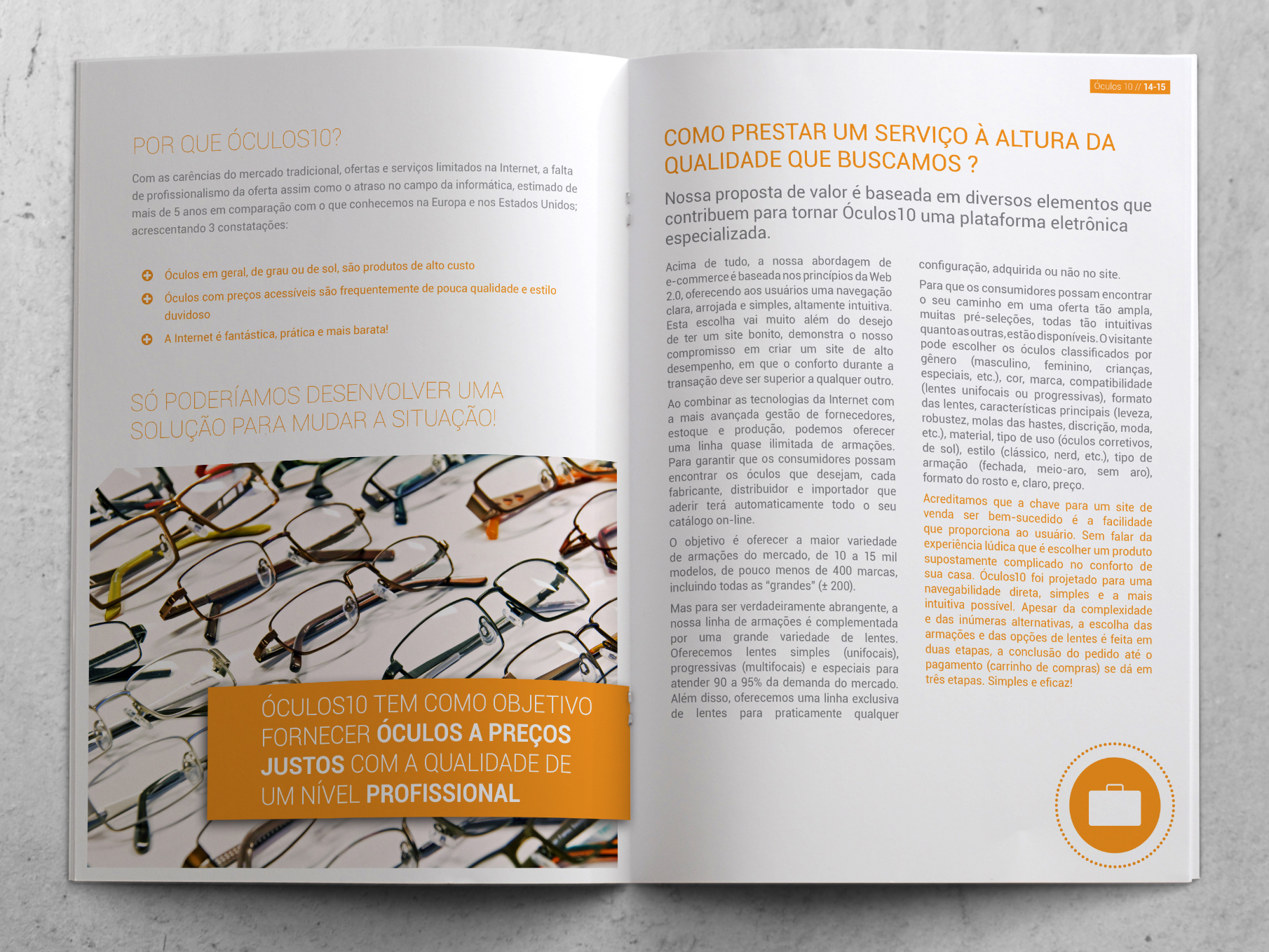 POR QUE ÓCULOS10?

Com as carências do mercado tradicional, ofertas e serviços limitados na Internet, a falta de profissionalismo da oferta assim como o atraso no campo da informática, estimado de mais de 5 anos em comparação com o que conhecemos na Europa e nos Estados Unidos; acrescentando 3 constatações:

Óculos em geral, de grau ou de sol, são produtos de alto custo

Óculos com preços acessíveis são frequentemente de pouca qualidade e estilo duvidoso

A Internet é fantástica, prática e mais barata!

SÓ PODERÍAMOS DESENVOLVER UMA SOLUÇÃO PARA MUDAR A SITUAÇÃO!

ÓCULOS10 TEM COMO OBJETIVO FORNECER ÓCULOS A PREÇOS JUSTOS COM A QUALIDADE DE UM NÍVEL PROFISSIONAL

Óculos 10 // 14-15

COMO PRESTAR UM SERVIÇO À ALTURA DA QUALIDADE QUE BUSCAMOS ?

Nossa proposta de valor é baseada em diversos elementos que contribuem para tornar Óculos10 uma plataforma eletrônica especializada.

Acima de tudo, a nossa abordagem de e-commerce é baseada nos princípios da Web 2.0, oferecendo aos usuários uma navegação clara, arrojada e simples, altamente intuitiva. Esta escolha vai muito além do desejo de ter um site bonito, demonstra o nosso compromisso em criar um site de alto desempenho, em que o conforto durante a transação deve ser superior a qualquer outro.

Ao combinar as tecnologias da Internet com a mais avançada gestão de fornecedores, estoque e produção, podemos oferecer uma linha quase ilimitada de armações. Para garantir que os consumidores possam encontrar os óculos que desejam, cada fabricante, distribuidor e importador que aderir terá automaticamente todo o seu catálogo on-line.

O objetivo é oferecer a maior variedade de armações do mercado, de 10 a 15 mil modelos, de pouco menos de 400 marcas, incluindo todas as "grandes" (± 200).

Mas para ser verdadeiramente abrangente, a nossa linha de armações é complementada por uma grande variedade de lentes. Oferecemos lentes simples (unifocais), progressivas (multifocais) e especiais para atender 90 a 95% da demanda do mercado. Além disso, oferecemos uma linha exclusiva de lentes para praticamente qualquer configuração, adquirida ou não no site.

Para que os consumidores possam encontrar o seu caminho em uma oferta tão ampla, muitas pré-seleções, todas tão intuitivas quanto as outras, estão disponíveis. O visitante pode escolher os óculos classificados por gênero (masculino, feminino, crianças, especiais, etc.), cor, marca, compatibilidade (lentes unifocais ou progressivas), formato das lentes, características principais (leveza, robustez, molas das hastes, discrição, moda, etc.), material, tipo de uso (óculos corretivos, de sol), estilo (clássico, nerd, etc.), tipo de armação (fechada, meio-aro, sem aro), formato do rosto e, claro, preço.

Acreditamos que a chave para um site de venda ser bem-sucedido é a facilidade que proporciona ao usuário. Sem falar da experiência lúdica que é escolher um produto supostamente complicado no conforto de sua casa. Óculos10 foi projetado para uma navegabilidade direta, simples e a mais intuitiva possível. Apesar da complexidade e das inúmeras alternativas, a escolha das armações e das opções de lentes é feita em duas etapas, a conclusão do pedido até o pagamento (carrinho de compras) se dá em três etapas. Simples e eficaz!